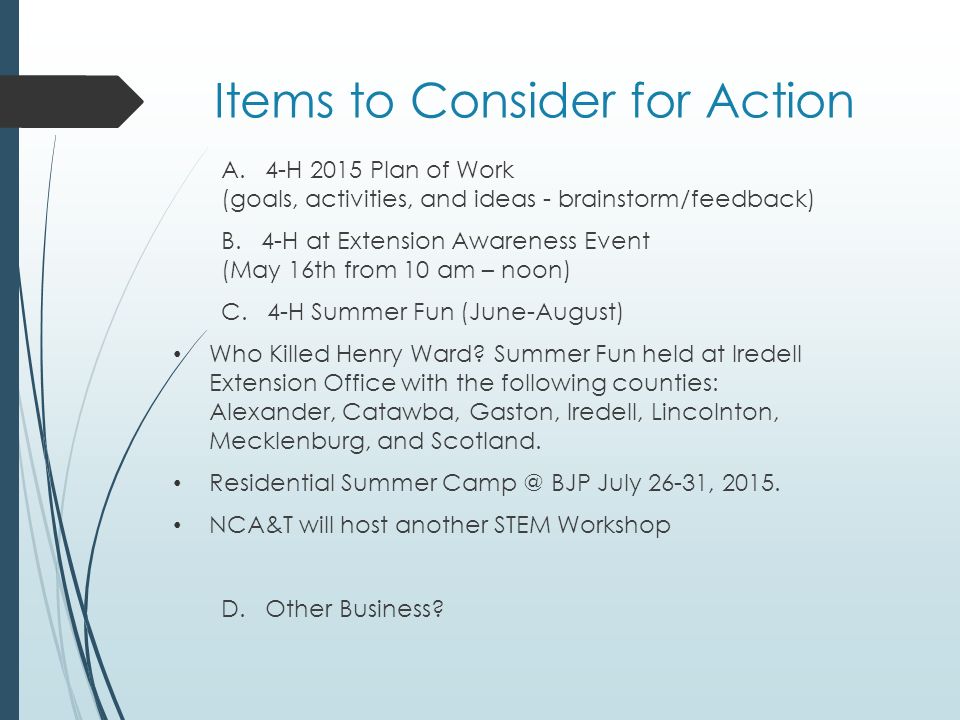 Items to Consider for Action

A. 4-H 2015 Plan of Work
(goals, activities, and ideas - brainstorm/feedback)

B. 4-H at Extension Awareness Event
(May 16th from 10 am – noon)

C. 4-H Summer Fun (June-August)

• Who Killed Henry Ward? Summer Fun held at Iredell Extension Office with the following counties: Alexander, Catawba, Gaston, Iredell, Lincolnton, Mecklenburg, and Scotland.

• Residential Summer Camp @ BJP July 26-31, 2015.

• NCA&T will host another STEM Workshop

D. Other Business?